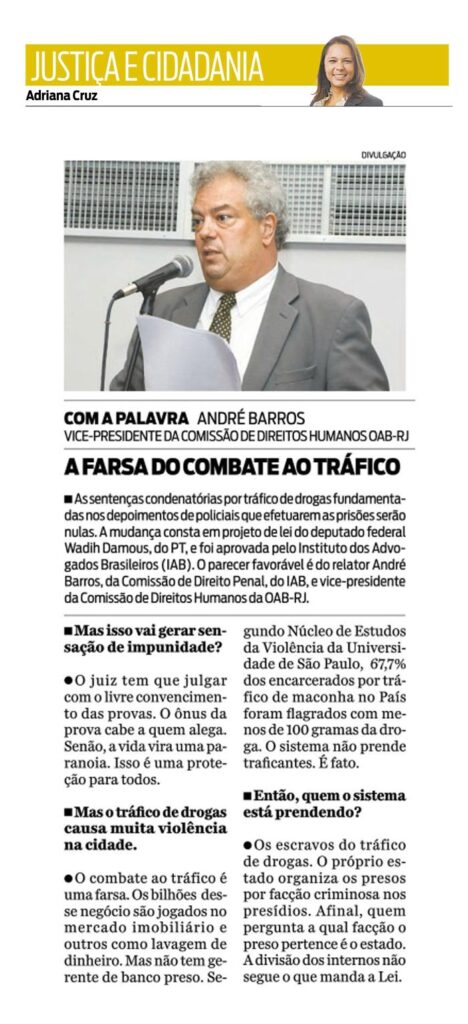 JUSTIÇA E CIDADANIA
Adriana Cruz

DIVULGAÇÃO

COM A PALAVRA ANDRÉ BARROS
VICE-PRESIDENTE DA COMISSÃO DE DIREITOS HUMANOS OAB-RJ

A FARSA DO COMBATE AO TRÁFICO

■ As sentenças condenatórias por tráfico de drogas fundamentadas nos depoimentos de policiais que efetuarem as prisões serão nulas. A mudança consta em projeto de lei do deputado federal Wadih Damous, do PT, e foi aprovada pelo Instituto dos Advogados Brasileiros (IAB). O parecer favorável é do relator André Barros, da Comissão de Direito Penal, do IAB, e vice-presidente da Comissão de Direitos Humanos da OAB-RJ.

■ Mas isso vai gerar sensação de impunidade?

● O juiz tem que julgar com o livre convencimento das provas. O ônus da prova cabe a quem alega. Senão, a vida vira uma paranoia. Isso é uma proteção para todos.

■ Mas o tráfico de drogas causa muita violência na cidade.

● O combate ao tráfico é uma farsa. Os bilhões desse negócio são jogados no mercado imobiliário e outros como lavagem de dinheiro. Mas não tem gerente de banco preso. Segundo Núcleo de Estudos da Violência da Universidade de São Paulo, 67,7% dos encarcerados por tráfico de maconha no País foram flagrados com menos de 100 gramas da droga. O sistema não prende traficantes. É fato.

■ Então, quem o sistema está prendendo?

● Os escravos do tráfico de drogas. O próprio estado organiza os presos por facção criminosa nos presídios. Afinal, quem pergunta a qual facção o preso pertence é o estado. A divisão dos internos não segue o que manda a Lei.